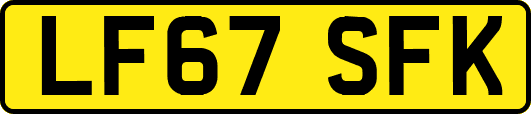 LF67 SFK